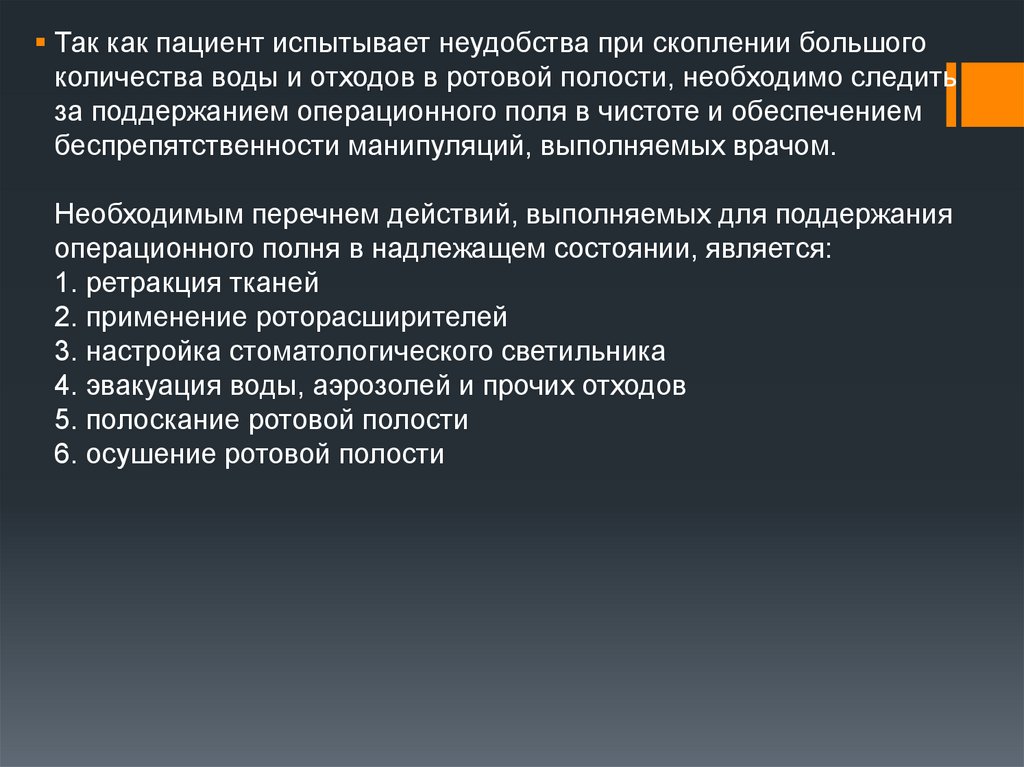 Так как пациент испытывает неудобства при скоплении большого количества воды и отходов в ротовой полости, необходимо следить за поддержанием операционного поля в чистоте и обеспечением беспрепятственности манипуляций, выполняемых врачом.

Необходимым перечнем действий, выполняемых для поддержания операционного полня в надлежащем состоянии, является:
1. ретракция тканей
2. применение роторасширителей
3. настройка стоматологического светильника
4. эвакуация воды, аэрозолей и прочих отходов
5. полоскание ротовой полости
6. осушение ротовой полости